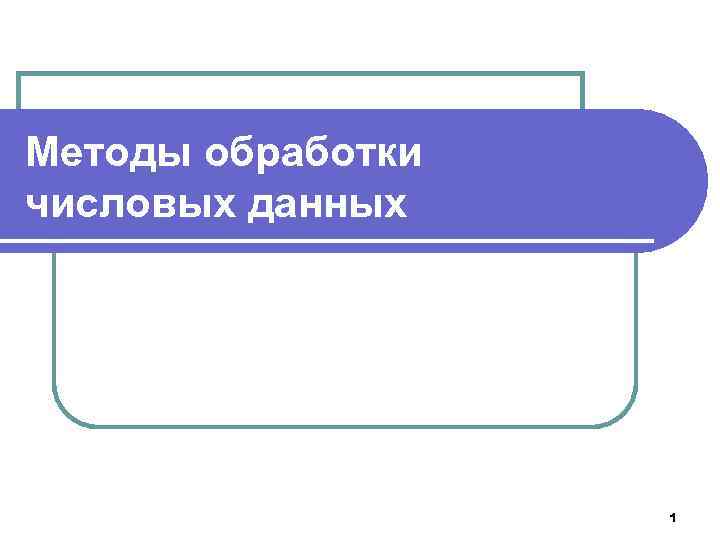 Методы обработки числовых данных

1